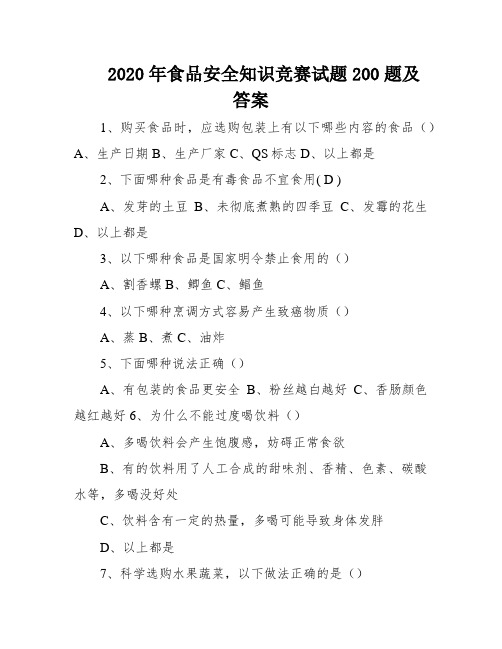 2020年食品安全知识竞赛试题200题及答案

1、购买食品时，应选购包装上有以下哪些内容的食品（）A、生产日期 B、生产厂家 C、QS标志 D、以上都是

2、下面哪种食品是有毒食品不宜食用( D )

A、发芽的土豆 B、未彻底煮熟的四季豆 C、发霉的花生 D、以上都是

3、以下哪种食品是国家明令禁止食用的（）

A、割香螺 B、鲫鱼 C、鲳鱼

4、以下哪种烹调方式容易产生致癌物质（）

A、蒸 B、煮 C、油炸

5、下面哪种说法正确（）

A、有包装的食品更安全 B、粉丝越白越好 C、香肠颜色越红越好 6、为什么不能过度喝饮料（）

A、多喝饮料会产生饱腹感，妨碍正常食欲

B、有的饮料用了人工合成的甜味剂、香精、色素、碳酸水等，多喝没好处

C、饮料含有一定的热量，多喝可能导致身体发胖

D、以上都是

7、科学选购水果蔬菜，以下做法正确的是（）